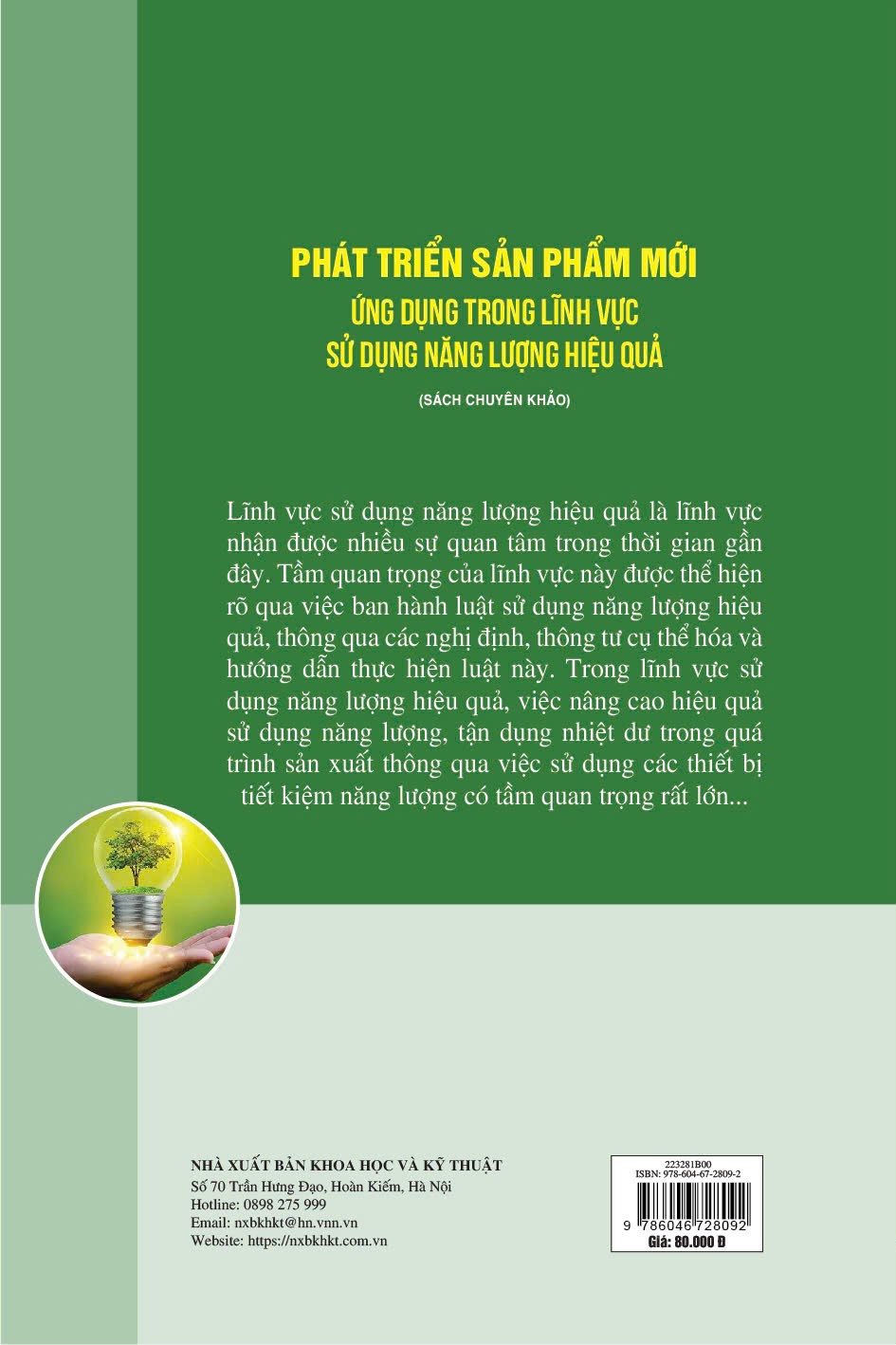 PHÁT TRIỂN SẢN PHẨM MỚI
ỨNG DỤNG TRONG LĨNH VỰC
SỬ DỤNG NĂNG LƯỢNG HIỆU QUẢ

(SÁCH CHUYÊN KHẢO)

Lĩnh vực sử dụng năng lượng hiệu quả là lĩnh vực nhận được nhiều sự quan tâm trong thời gian gần đây. Tầm quan trọng của lĩnh vực này được thể hiện rõ qua việc ban hành luật sử dụng năng lượng hiệu quả, thông qua các nghị định, thông tư cụ thể hóa và hướng dẫn thực hiện luật này. Trong lĩnh vực sử dụng năng lượng hiệu quả, việc nâng cao hiệu quả sử dụng năng lượng, tận dụng nhiệt dư trong quá trình sản xuất thông qua việc sử dụng các thiết bị tiết kiệm năng lượng có tầm quan trọng rất lớn...

NHÀ XUẤT BẢN KHOA HỌC VÀ KỸ THUẬT
Số 70 Trần Hưng Đạo, Hoàn Kiếm, Hà Nội
Hotline: 0898 275 999
Email: nxbkhkt@hn.vnn.vn
Website: https://nxbkhkt.com.vn

223281B00
ISBN: 978-604-67-2809-2
9 786046 728092
Giá: 80.000 Đ